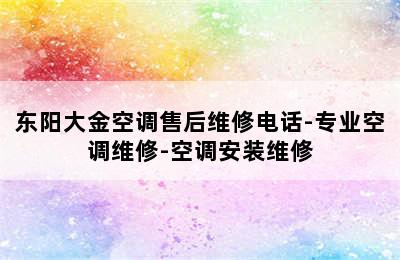 东阳大金空调售后维修电话-专业空调维修-空调安装维修